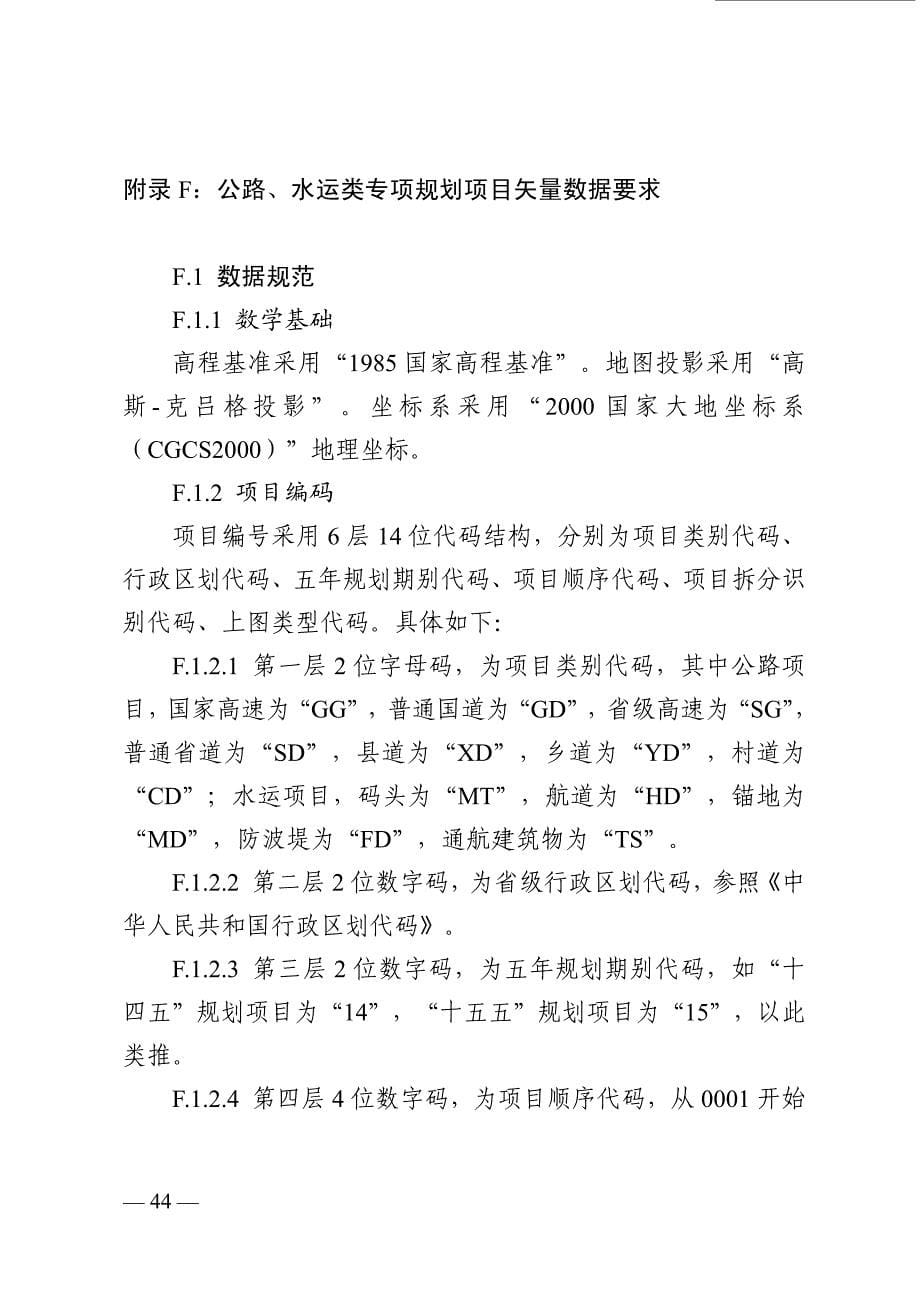 附录 F：公路、水运类专项规划项目矢量数据要求

F.1 数据规范

F.1.1 数学基础

高程基准采用“1985 国家高程基准”。地图投影采用“高斯-克吕格投影”。坐标系采用“2000 国家大地坐标系（CGCS2000）”地理坐标。

F.1.2 项目编码

项目编号采用 6 层 14 位代码结构，分别为项目类别代码、行政区划代码、五年规划期别代码、项目顺序代码、项目拆分识别代码、上图类型代码。具体如下:

F.1.2.1 第一层 2 位字母码，为项目类别代码，其中公路项目，国家高速为“GG”，普通国道为“GD”，省级高速为“SG”，普通省道为“SD”，县道为“XD”，乡道为“YD”，村道为“CD”；水运项目，码头为“MT”，航道为“HD”，锚地为“MD”，防波堤为“FD”，通航建筑物为“TS”。

F.1.2.2 第二层 2 位数字码，为省级行政区划代码，参照《中华人民共和国行政区划代码》。

F.1.2.3 第三层 2 位数字码，为五年规划期别代码，如“十四五”规划项目为“14”，“十五五”规划项目为“15”，以此类推。

F.1.2.4 第四层 4 位数字码，为项目顺序代码，从 0001 开始

— 44 —